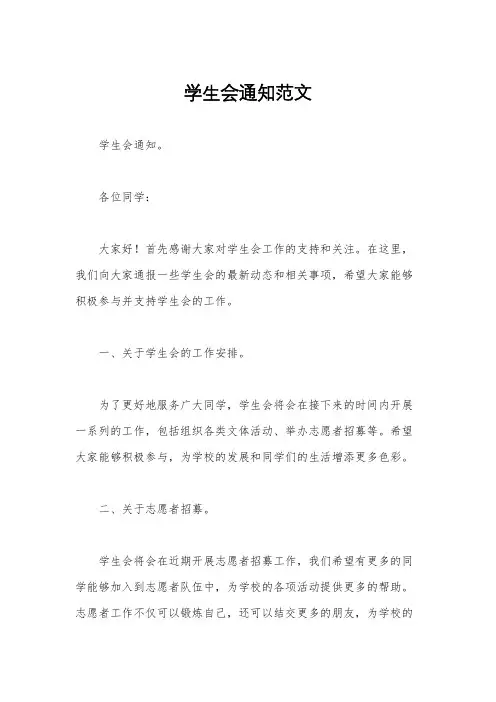 学生会通知范文

学生会通知。

各位同学：

大家好！首先感谢大家对学生会工作的支持和关注。在这里，我们向大家通报一些学生会的最新动态和相关事项，希望大家能够积极参与并支持学生会的工作。

一、关于学生会的工作安排。

为了更好地服务广大同学，学生会将会在接下来的时间内开展一系列的工作，包括组织各类文体活动、举办志愿者招募等。希望大家能够积极参与，为学校的发展和同学们的生活增添更多色彩。

二、关于志愿者招募。

学生会将会在近期开展志愿者招募工作，我们希望有更多的同学能够加入到志愿者队伍中，为学校的各项活动提供更多的帮助。志愿者工作不仅可以锻炼自己，还可以结交更多的朋友，为学校的